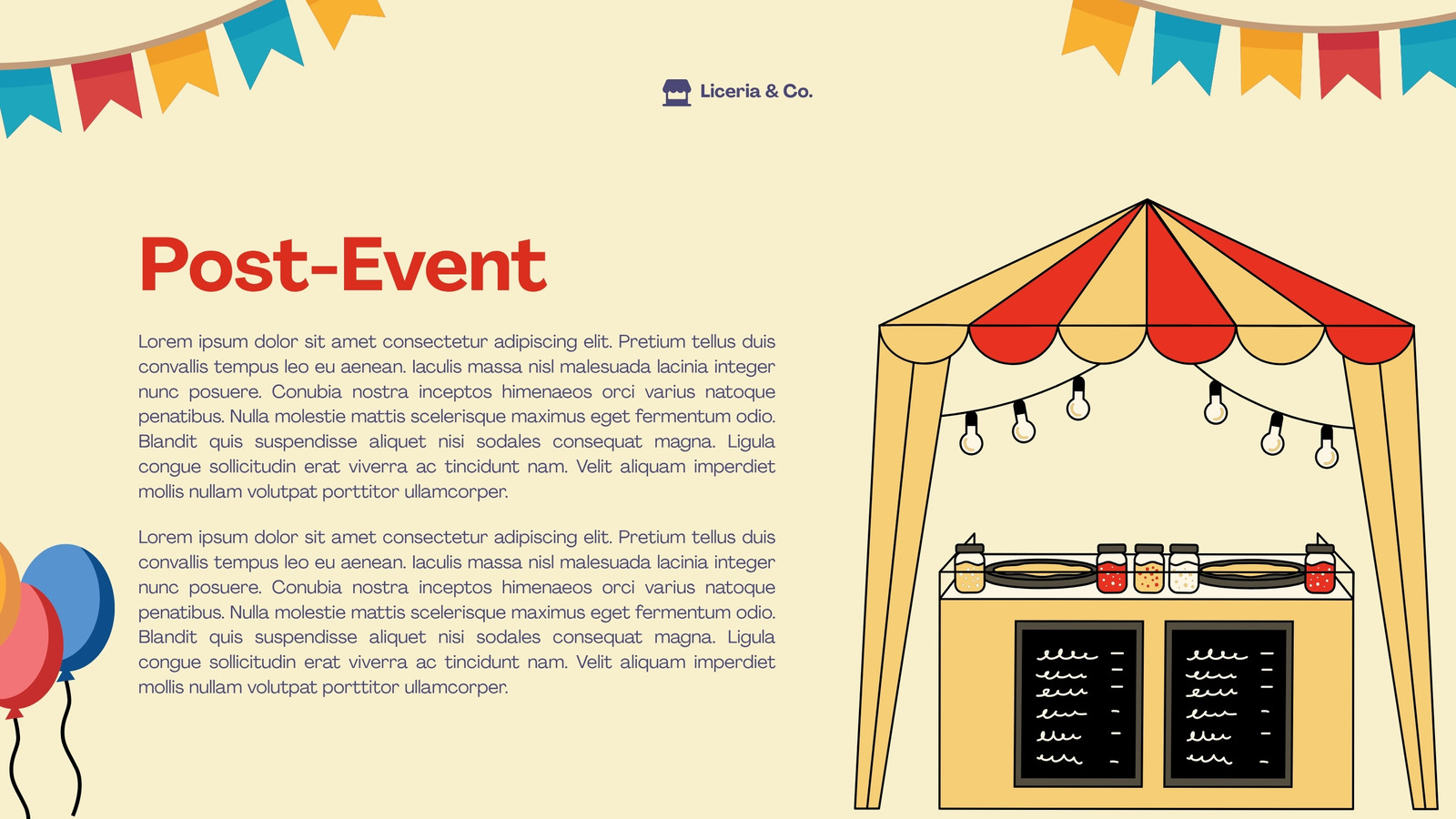 Liceria & Co.

Post-Event

Lorem ipsum dolor sit amet consectetur adipiscing elit. Pretium tellus duis convallis tempus leo eu aenean. Iaculis massa nisl malesuada lacinia integer nunc posuere. Conubia nostra inceptos himenaeos orci varius natoque penatibus. Nulla molestie mattis scelerisque maximus eget fermentum odio. Blandit quis suspendisse aliquet nisi sodales consequat magna. Ligula congue sollicitudin erat viverra ac tincidunt nam. Velit aliquam imperdiet mollis nullam volutpat porttitor ullamcorper.

Lorem ipsum dolor sit amet consectetur adipiscing elit. Pretium tellus duis convallis tempus leo eu aenean. Iaculis massa nisl malesuada lacinia integer nunc posuere. Conubia nostra inceptos himenaeos orci varius natoque penatibus. Nulla molestie mattis scelerisque maximus eget fermentum odio. Blandit quis suspendisse aliquet nisi sodales consequat magna. Ligula congue sollicitudin erat viverra ac tincidunt nam. Velit aliquam imperdiet mollis nullam volutpat porttitor ullamcorper.